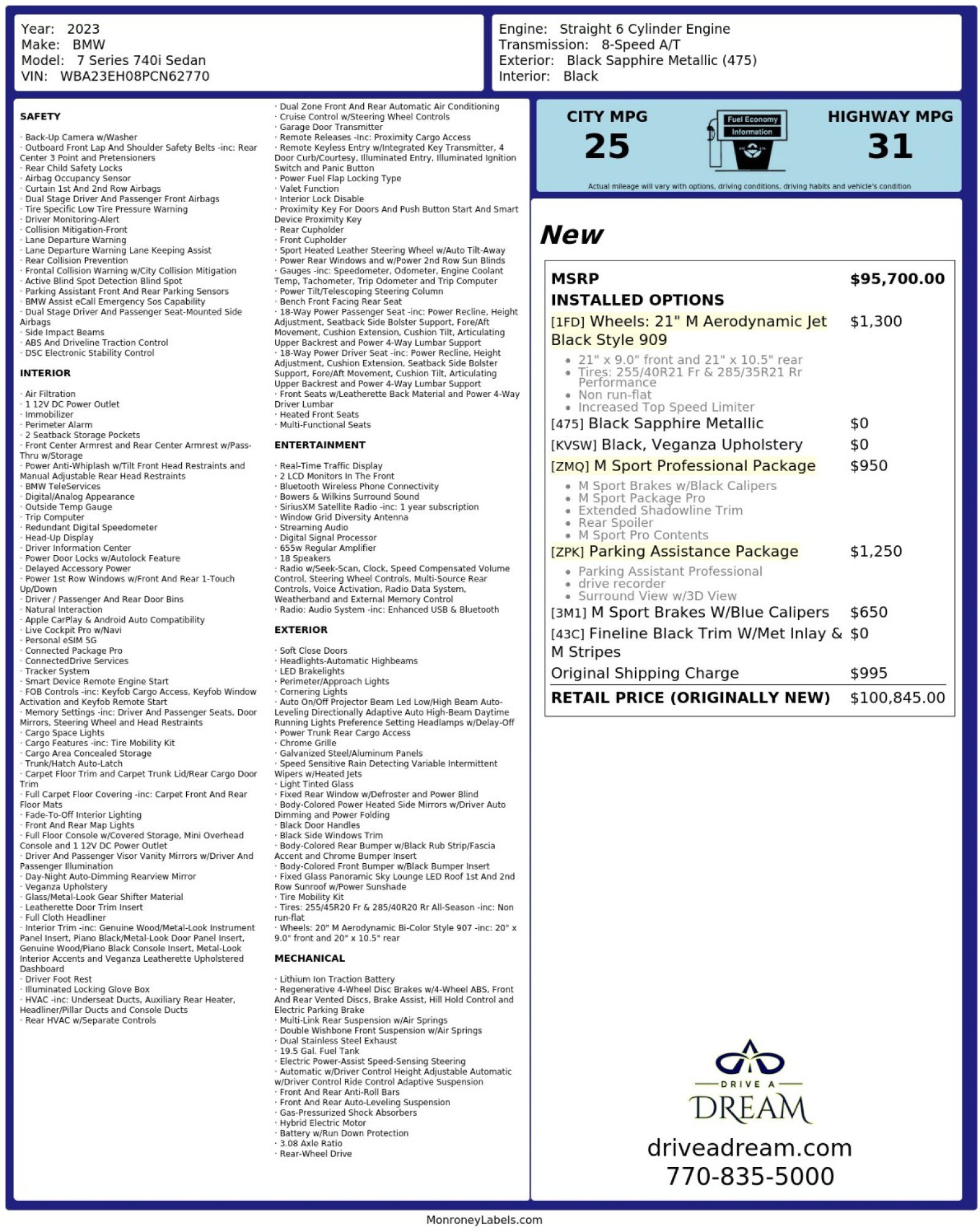 Year: 2023
Make: BMW
Model: 7 Series 740i Sedan
VIN: WBA23EH08PCN62770

Engine: Straight 6 Cylinder Engine
Transmission: 8-Speed A/T
Exterior: Black Sapphire Metallic (475)
Interior: Black

SAFETY

· Back-Up Camera w/Washer
· Outboard Front Lap And Shoulder Safety Belts -inc: Rear Center 3 Point and Pretensioners
· Rear Child Safety Locks
· Airbag Occupancy Sensor
· Curtain 1st And 2nd Row Airbags
· Dual Stage Driver And Passenger Front Airbags
· Tire Specific Low Tire Pressure Warning
· Driver Monitoring-Alert
· Collision Mitigation-Front
· Lane Departure Warning
· Lane Departure Warning Lane Keeping Assist
· Rear Collision Prevention
· Frontal Collision Warning w/City Collision Mitigation
· Active Blind Spot Detection Blind Spot
· Parking Assistant Front And Rear Parking Sensors
· BMW Assist eCall Emergency Sos Capability
· Dual Stage Driver And Passenger Seat-Mounted Side Airbags
· Side Impact Beams
· ABS And Driveline Traction Control
· DSC Electronic Stability Control

INTERIOR

· Air Filtration
· 1 12V DC Power Outlet
· Immobilizer
· Perimeter Alarm
· 2 Seatback Storage Pockets
· Front Center Armrest and Rear Center Armrest w/Pass-Thru w/Storage
· Power Anti-Whiplash w/Tilt Front Head Restraints and Manual Adjustable Rear Head Restraints
· BMW TeleServices
· Digital/Analog Appearance
· Outside Temp Gauge
· Trip Computer
· Redundant Digital Speedometer
· Head-Up Display
· Driver Information Center
· Power Door Locks w/Autolock Feature
· Delayed Accessory Power
· Power 1st Row Windows w/Front And Rear 1-Touch Up/Down
· Driver / Passenger And Rear Door Bins
· Natural Interaction
· Apple CarPlay & Android Auto Compatibility
· Live Cockpit Pro w/Navi
· Personal eSIM 5G
· Connected Package Pro
· ConnectedDrive Services
· Tracker System
· Smart Device Remote Engine Start
· FOB Controls -inc: Keyfob Cargo Access, Keyfob Window Activation and Keyfob Remote Start
· Memory Settings -inc: Driver And Passenger Seats, Door Mirrors, Steering Wheel and Head Restraints
· Cargo Space Lights
· Cargo Features -inc: Tire Mobility Kit
· Cargo Area Concealed Storage
· Trunk/Hatch Auto-Latch
· Carpet Floor Trim and Carpet Trunk Lid/Rear Cargo Door Trim
· Full Carpet Floor Covering -inc: Carpet Front And Rear Floor Mats
· Fade-To-Off Interior Lighting
· Front And Rear Map Lights
· Full Floor Console w/Covered Storage, Mini Overhead Console and 1 12V DC Power Outlet
· Driver And Passenger Visor Vanity Mirrors w/Driver And Passenger Illumination
· Day-Night Auto-Dimming Rearview Mirror
· Veganza Upholstery
· Glass/Metal-Look Gear Shifter Material
· Leatherette Door Trim Insert
· Full Cloth Headliner
· Interior Trim -inc: Genuine Wood/Metal-Look Instrument Panel Insert, Piano Black/Metal-Look Door Panel Insert, Genuine Wood/Piano Black Console Insert, Metal-Look Interior Accents and Veganza Leatherette Upholstered Dashboard
· Driver Foot Rest
· Illuminated Locking Glove Box
· HVAC -inc: Underseat Ducts, Auxiliary Rear Heater, Headliner/Pillar Ducts and Console Ducts
· Rear HVAC w/Separate Controls

· Dual Zone Front And Rear Automatic Air Conditioning
· Cruise Control w/Steering Wheel Controls
· Garage Door Transmitter
· Remote Releases -Inc: Proximity Cargo Access
· Remote Keyless Entry w/Integrated Key Transmitter, 4 Door Curb/Courtesy, Illuminated Entry, Illuminated Ignition Switch and Panic Button
· Power Fuel Flap Locking Type
· Valet Function
· Interior Lock Disable
· Proximity Key For Doors And Push Button Start And Smart Device Proximity Key
· Rear Cupholder
· Front Cupholder
· Sport Heated Leather Steering Wheel w/Auto Tilt-Away
· Power Rear Windows and w/Power 2nd Row Sun Blinds
· Gauges -inc: Speedometer, Odometer, Engine Coolant Temp, Tachometer, Trip Odometer and Trip Computer
· Power Tilt/Telescoping Steering Column
· Bench Front Facing Rear Seat
· 18-Way Power Passenger Seat -inc: Power Recline, Height Adjustment, Seatback Side Bolster Support, Fore/Aft Movement, Cushion Extension, Cushion Tilt, Articulating Upper Backrest and Power 4-Way Lumbar Support
· 18-Way Power Driver Seat -inc: Power Recline, Height Adjustment, Cushion Extension, Seatback Side Bolster Support, Fore/Aft Movement, Cushion Tilt, Articulating Upper Backrest and Power 4-Way Lumbar Support
· Front Seats w/Leatherette Back Material and Power 4-Way Driver Lumbar
· Heated Front Seats
· Multi-Functional Seats

ENTERTAINMENT

· Real-Time Traffic Display
· 2 LCD Monitors In The Front
· Bluetooth Wireless Phone Connectivity
· Bowers & Wilkins Surround Sound
· SiriusXM Satellite Radio -inc: 1 year subscription
· Window Grid Diversity Antenna
· Streaming Audio
· Digital Signal Processor
· 655w Regular Amplifier
· 18 Speakers
· Radio w/Seek-Scan, Clock, Speed Compensated Volume Control, Steering Wheel Controls, Multi-Source Rear Controls, Voice Activation, Radio Data System, Weatherband and External Memory Control
· Radio: Audio System -inc: Enhanced USB & Bluetooth

EXTERIOR

· Soft Close Doors
· Headlights-Automatic Highbeams
· LED Brakelights
· Perimeter/Approach Lights
· Cornering Lights
· Auto On/Off Projector Beam Led Low/High Beam Auto-Leveling Directionally Adaptive Auto High-Beam Daytime Running Lights Preference Setting Headlamps w/Delay-Off
· Power Trunk Rear Cargo Access
· Chrome Grille
· Galvanized Steel/Aluminum Panels
· Speed Sensitive Rain Detecting Variable Intermittent Wipers w/Heated Jets
· Light Tinted Glass
· Fixed Rear Window w/Defroster and Power Blind
· Body-Colored Power Heated Side Mirrors w/Driver Auto Dimming and Power Folding
· Black Door Handles
· Black Side Windows Trim
· Body-Colored Rear Bumper w/Black Rub Strip/Fascia Accent and Chrome Bumper Insert
· Body-Colored Front Bumper w/Black Bumper Insert
· Fixed Glass Panoramic Sky Lounge LED Roof 1st And 2nd Row Sunroof w/Power Sunshade
· Tire Mobility Kit
· Tires: 255/45R20 Fr & 285/40R20 Rr All-Season -inc: Non run-flat
· Wheels: 20" M Aerodynamic Bi-Color Style 907 -inc: 20" x 9.0" front and 20" x 10.5" rear

MECHANICAL

· Lithium Ion Traction Battery
· Regenerative 4-Wheel Disc Brakes w/4-Wheel ABS, Front And Rear Vented Discs, Brake Assist, Hill Hold Control and Electric Parking Brake
· Multi-Link Rear Suspension w/Air Springs
· Double Wishbone Front Suspension w/Air Springs
· Dual Stainless Steel Exhaust
· 19.5 Gal. Fuel Tank
· Electric Power-Assist Speed-Sensing Steering
· Automatic w/Driver Control Height Adjustable Automatic w/Driver Control Ride Control Adaptive Suspension
· Front And Rear Anti-Roll Bars
· Front And Rear Auto-Leveling Suspension
· Gas-Pressurized Shock Absorbers
· Hybrid Electric Motor
· Battery w/Run Down Protection
· 3.08 Axle Ratio
· Rear-Wheel Drive

CITY MPG
25
Fuel Economy
Information
HIGHWAY MPG
31
Actual mileage will vary with options, driving conditions, driving habits and vehicle's condition

New

MSRP $95,700.00
INSTALLED OPTIONS
[1FD] Wheels: 21" M Aerodynamic Jet Black Style 909 $1,300
• 21" x 9.0" front and 21" x 10.5" rear
• Tires: 255/40R21 Fr & 285/35R21 Rr Performance
• Non run-flat
• Increased Top Speed Limiter
[475] Black Sapphire Metallic $0
[KVSW] Black, Veganza Upholstery $0
[ZMQ] M Sport Professional Package $950
• M Sport Brakes w/Black Calipers
• M Sport Package Pro
• Extended Shadowline Trim
• Rear Spoiler
• M Sport Pro Contents
[ZPK] Parking Assistance Package $1,250
• Parking Assistant Professional
• drive recorder
• Surround View w/3D View
[3M1] M Sport Brakes W/Blue Calipers $650
[43C] Fineline Black Trim W/Met Inlay & M Stripes $0
Original Shipping Charge $995
RETAIL PRICE (ORIGINALLY NEW) $100,845.00

DRIVE A
DREAM
driveadream.com
770-835-5000

MonroneyLabels.com